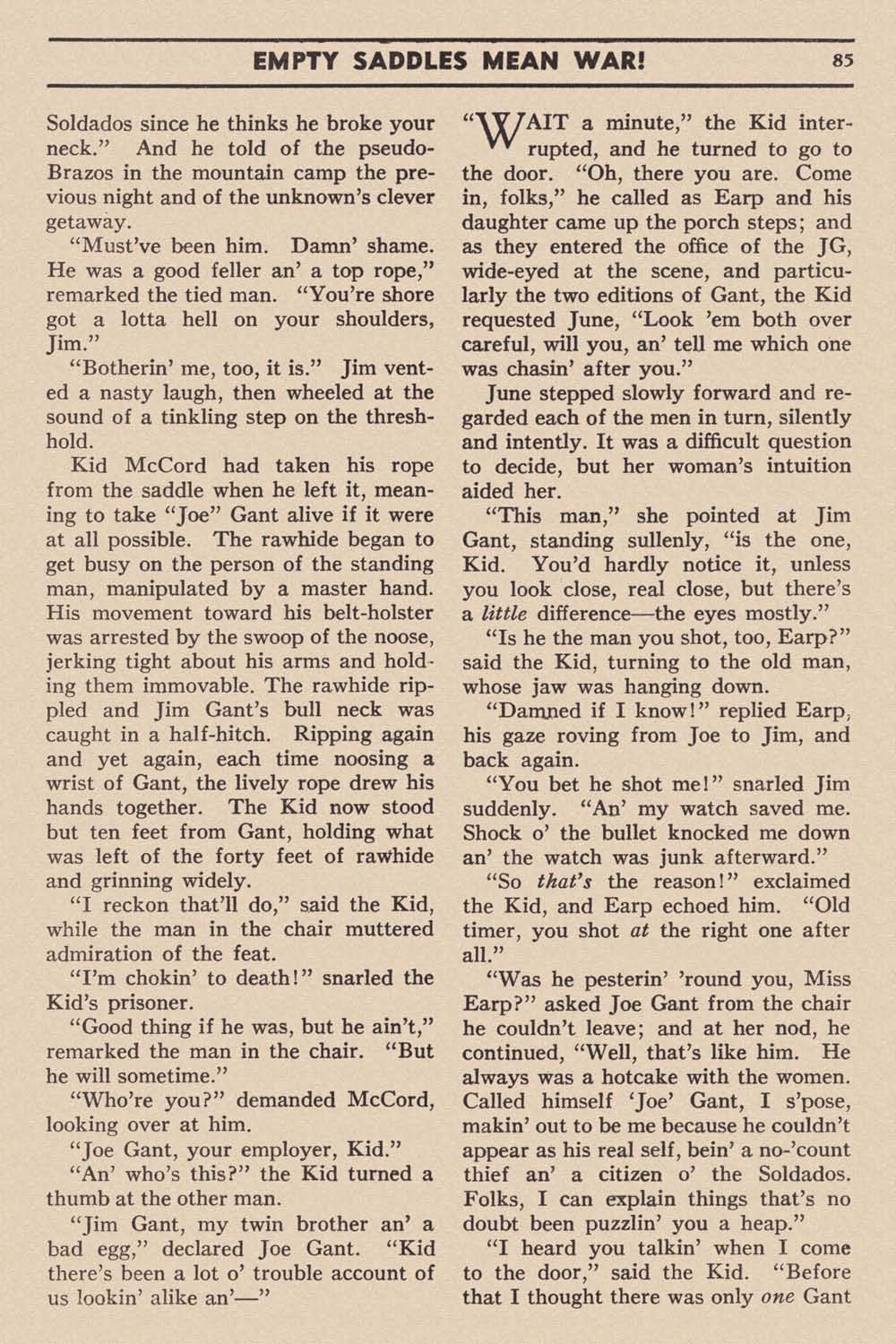 EMPTY SADDLES MEAN WAR! 85

Soldados since he thinks he broke your neck." And he told of the pseudo-Brazos in the mountain camp the previous night and of the unknown's clever getaway.

"Must've been him. Damn' shame. He was a good feller an' a top rope," remarked the tied man. "You're shore got a lotta hell on your shoulders, Jim."

"Botherin' me, too, it is." Jim vented a nasty laugh, then wheeled at the sound of a tinkling step on the threshhold.

Kid McCord had taken his rope from the saddle when he left it, meaning to take "Joe" Gant alive if it were at all possible. The rawhide began to get busy on the person of the standing man, manipulated by a master hand. His movement toward his belt-holster was arrested by the swoop of the noose, jerking tight about his arms and holding them immovable. The rawhide rippled and Jim Gant's bull neck was caught in a half-hitch. Ripping again and yet again, each time noosing a wrist of Gant, the lively rope drew his hands together. The Kid now stood but ten feet from Gant, holding what was left of the forty feet of rawhide and grinning widely.

"I reckon that'll do," said the Kid, while the man in the chair muttered admiration of the feat.

"I'm chokin' to death!" snarled the Kid's prisoner.

"Good thing if he was, but he ain't," remarked the man in the chair. "But he will sometime."

"Who're you?" demanded McCord, looking over at him.

"Joe Gant, your employer, Kid."

"An' who's this?" the Kid turned a thumb at the other man.

"Jim Gant, my twin brother an' a bad egg," declared Joe Gant. "Kid there's been a lot o' trouble account of us lookin' alike an'—"

"WAIT a minute," the Kid interrupted, and he turned to go to the door. "Oh, there you are. Come in, folks," he called as Earp and his daughter came up the porch steps; and as they entered the office of the JG, wide-eyed at the scene, and particularly the two editions of Gant, the Kid requested June, "Look 'em both over careful, will you, an' tell me which one was chasin' after you."

June stepped slowly forward and regarded each of the men in turn, silently and intently. It was a difficult question to decide, but her woman's intuition aided her.

"This man," she pointed at Jim Gant, standing sullenly, "is the one, Kid. You'd hardly notice it, unless you look close, real close, but there's a little difference—the eyes mostly."

"Is he the man you shot, too, Earp?" said the Kid, turning to the old man, whose jaw was hanging down.

"Damned if I know!" replied Earp, his gaze roving from Joe to Jim, and back again.

"You bet he shot me!" snarled Jim suddenly. "An' my watch saved me. Shock o' the bullet knocked me down an' the watch was junk afterward."

"So that's the reason!" exclaimed the Kid, and Earp echoed him. "Old timer, you shot at the right one after all."

"Was he pesterin' 'round you, Miss Earp?" asked Joe Gant from the chair he couldn't leave; and at her nod, he continued, "Well, that's like him. He always was a hotcake with the women. Called himself 'Joe' Gant, I s'pose, makin' out to be me because he couldn't appear as his real self, bein' a no-'count thief an' a citizen o' the Soldados. Folks, I can explain things that's no doubt been puzzlin' you a heap."

"I heard you talkin' when I come to the door," said the Kid. "Before that I thought there was only one Gant